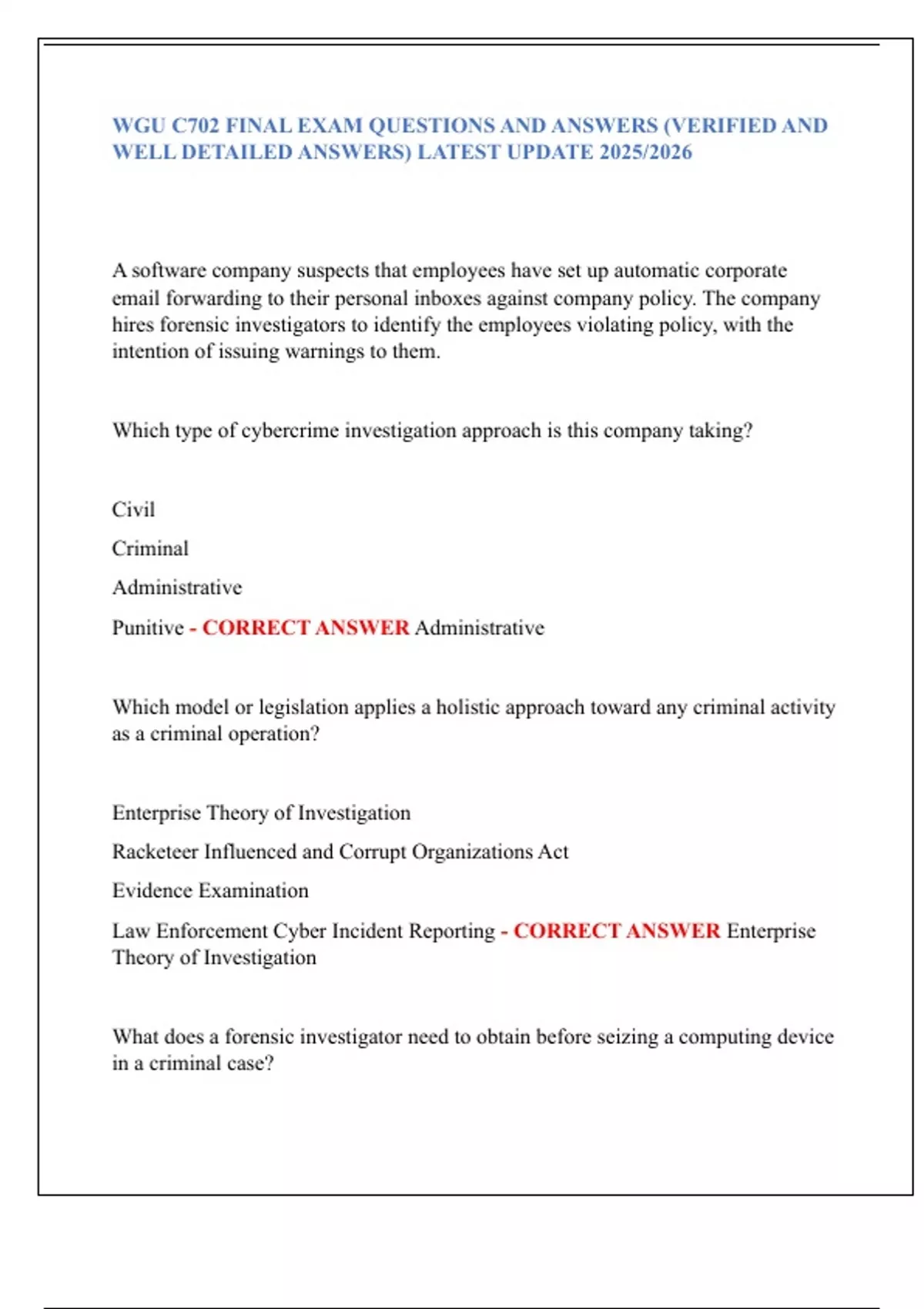 WGU C702 FINAL EXAM QUESTIONS AND ANSWERS (VERIFIED AND WELL DETAILED ANSWERS) LATEST UPDATE 2025/2026

A software company suspects that employees have set up automatic corporate email forwarding to their personal inboxes against company policy. The company hires forensic investigators to identify the employees violating policy, with the intention of issuing warnings to them.

Which type of cybercrime investigation approach is this company taking?

Civil

Criminal

Administrative

Punitive - CORRECT ANSWER Administrative

Which model or legislation applies a holistic approach toward any criminal activity as a criminal operation?

Enterprise Theory of Investigation

Racketeer Influenced and Corrupt Organizations Act

Evidence Examination

Law Enforcement Cyber Incident Reporting - CORRECT ANSWER Enterprise Theory of Investigation

What does a forensic investigator need to obtain before seizing a computing device in a criminal case?